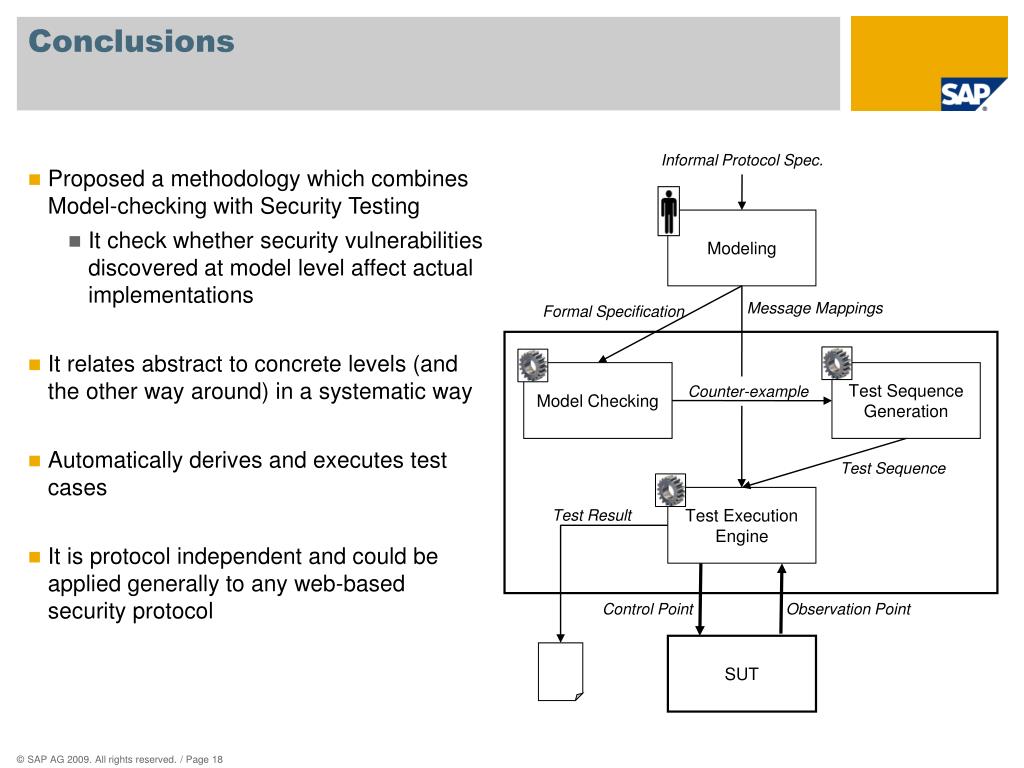 Conclusions

SAP

Proposed a methodology which combines Model-checking with Security Testing

It check whether security vulnerabilities discovered at model level affect actual implementations

It relates abstract to concrete levels (and the other way around) in a systematic way

Automatically derives and executes test cases

It is protocol independent and could be applied generally to any web-based security protocol

Informal Protocol Spec.

Modeling

Formal Specification

Message Mappings

Model Checking

Counter-example

Test Sequence Generation

Test Sequence

Test Result

Test Execution Engine

Control Point

Observation Point

SUT

© SAP AG 2009. All rights reserved. / Page 18